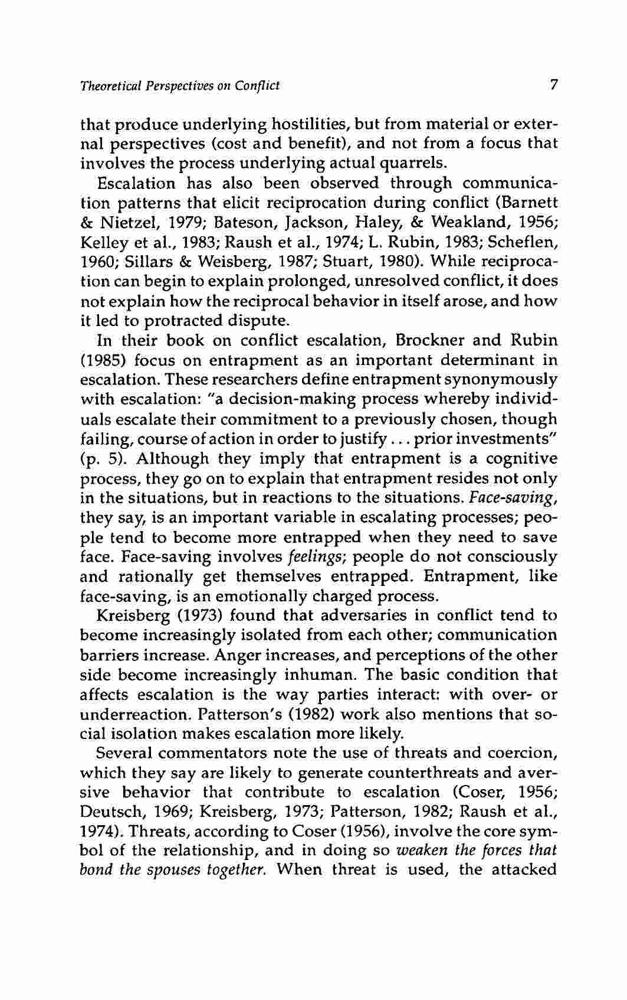 Theoretical Perspectives on Conflict

7

that produce underlying hostilities, but from material or external perspectives (cost and benefit), and not from a focus that involves the process underlying actual quarrels.

Escalation has also been observed through communication patterns that elicit reciprocation during conflict (Barnett & Nietzel, 1979; Bateson, Jackson, Haley, & Weakland, 1956; Kelley et al., 1983; Raush et al., 1974; L. Rubin, 1983; Scheflen, 1960; Sillars & Weisberg, 1987; Stuart, 1980). While reciprocation can begin to explain prolonged, unresolved conflict, it does not explain how the reciprocal behavior in itself arose, and how it led to protracted dispute.

In their book on conflict escalation, Brockner and Rubin (1985) focus on entrapment as an important determinant in escalation. These researchers define entrapment synonymously with escalation: "a decision-making process whereby individuals escalate their commitment to a previously chosen, though failing, course of action in order to justify . . . prior investments" (p. 5). Although they imply that entrapment is a cognitive process, they go on to explain that entrapment resides not only in the situations, but in reactions to the situations. Face-saving, they say, is an important variable in escalating processes; people tend to become more entrapped when they need to save face. Face-saving involves feelings; people do not consciously and rationally get themselves entrapped. Entrapment, like face-saving, is an emotionally charged process.

Kreisberg (1973) found that adversaries in conflict tend to become increasingly isolated from each other; communication barriers increase. Anger increases, and perceptions of the other side become increasingly inhuman. The basic condition that affects escalation is the way parties interact: with over- or underreaction. Patterson's (1982) work also mentions that social isolation makes escalation more likely.

Several commentators note the use of threats and coercion, which they say are likely to generate counterthreats and aversive behavior that contribute to escalation (Coser, 1956; Deutsch, 1969; Kreisberg, 1973; Patterson, 1982; Raush et al., 1974). Threats, according to Coser (1956), involve the core symbol of the relationship, and in doing so weaken the forces that bond the spouses together. When threat is used, the attacked